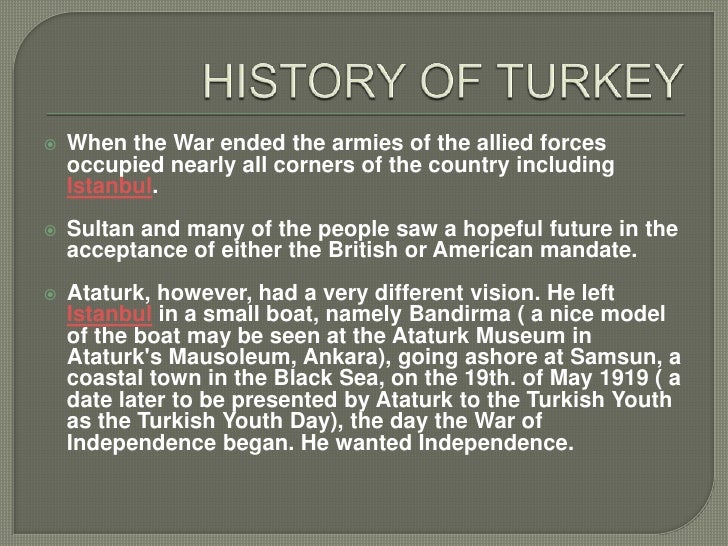 HISTORY OF TURKEY

When the War ended the armies of the allied forces occupied nearly all corners of the country including Istanbul.

Sultan and many of the people saw a hopeful future in the acceptance of either the British or American mandate.

Ataturk, however, had a very different vision. He left Istanbul in a small boat, namely Bandirma ( a nice model of the boat may be seen at the Ataturk Museum in Ataturk's Mausoleum, Ankara), going ashore at Samsun, a coastal town in the Black Sea, on the 19th. of May 1919 ( a date later to be presented by Ataturk to the Turkish Youth as the Turkish Youth Day), the day the War of Independence began. He wanted Independence.